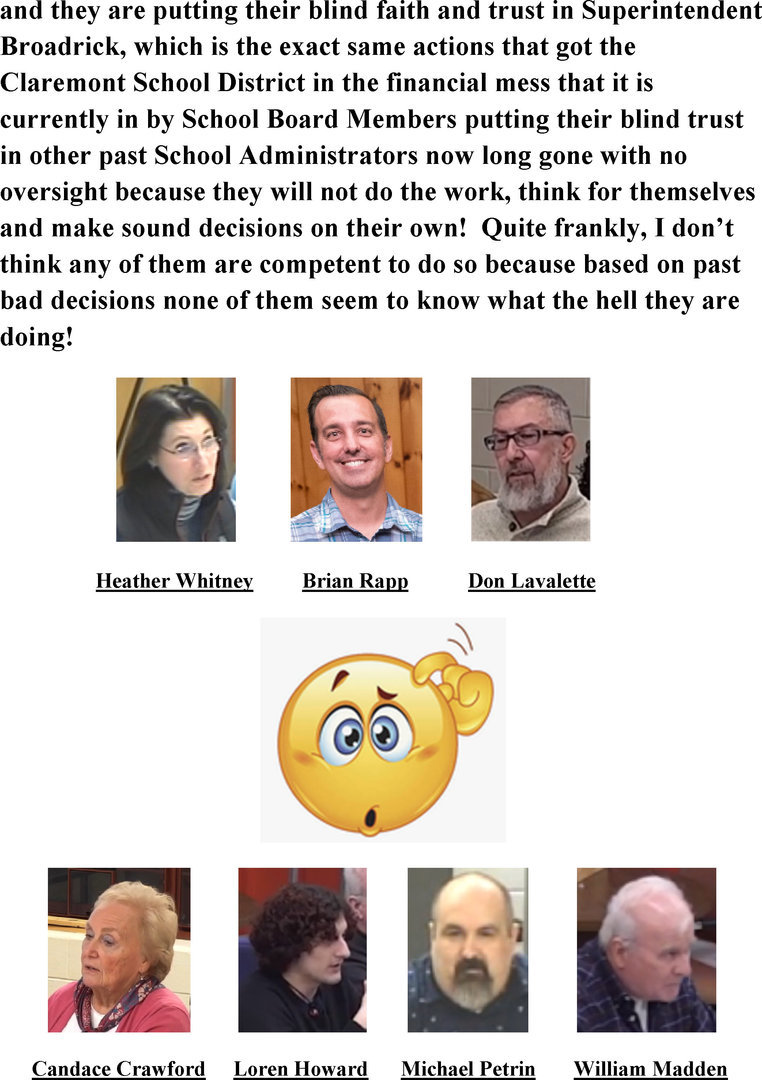 and they are putting their blind faith and trust in Superintendent Broadrick, which is the exact same actions that got the Claremont School District in the financial mess that it is currently in by School Board Members putting their blind trust in other past School Administrators now long gone with no oversight because they will not do the work, think for themselves and make sound decisions on their own! Quite frankly, I don't think any of them are competent to do so because based on past bad decisions none of them seem to know what the hell they are doing!

Heather Whitney

Brian Rapp

Don Lavalette

Candace Crawford

Loren Howard

Michael Petrin

William Madden